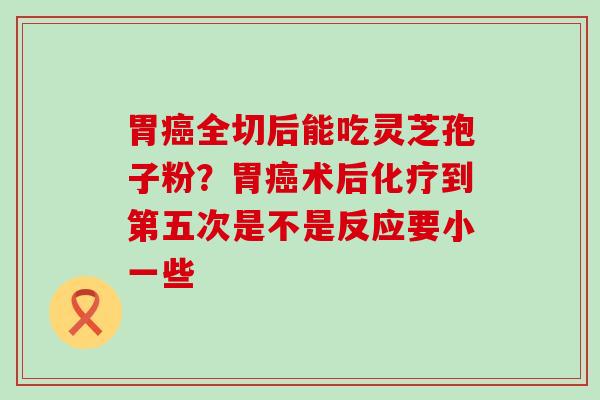 胃癌全切后能吃灵芝孢子粉？胃癌术后化疗到第五次是不是反应要小一些